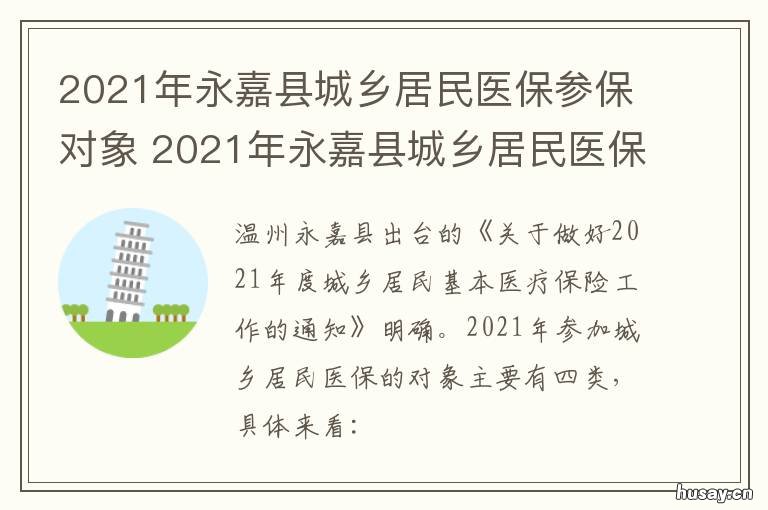 2021年永嘉县城乡居民医保参保对象 2021年永嘉县城乡居民医保

温州永嘉县出台的《关于做好2021年度城乡居民基本医疗保险工作的通知》明确。2021年参加城乡居民医保的对象主要有四类，具体来看：

husay.cn